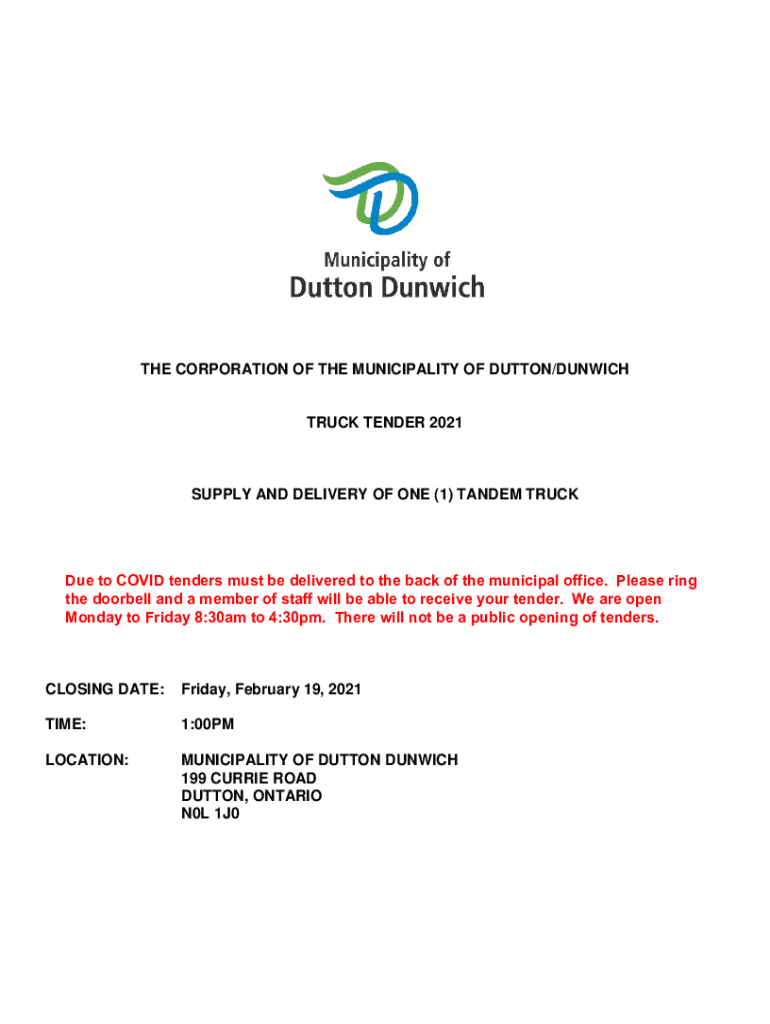 Municipality of
Dutton Dunwich

THE CORPORATION OF THE MUNICIPALITY OF DUTTON/DUNWICH

TRUCK TENDER 2021

SUPPLY AND DELIVERY OF ONE (1) TANDEM TRUCK

Due to COVID tenders must be delivered to the back of the municipal office. Please ring the doorbell and a member of staff will be able to receive your tender. We are open Monday to Friday 8:30am to 4:30pm. There will not be a public opening of tenders.

CLOSING DATE: Friday, February 19, 2021

TIME: 1:00PM

LOCATION: MUNICIPALITY OF DUTTON DUNWICH
199 CURRIE ROAD
DUTTON, ONTARIO
N0L 1J0